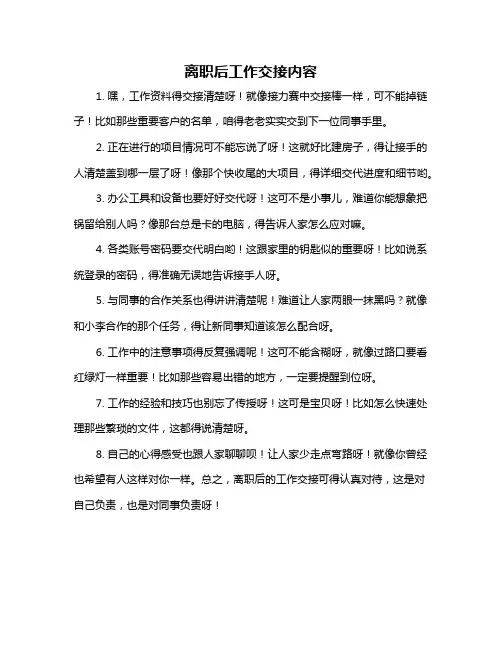 离职后工作交接内容

1. 嘿，工作资料得交接清楚呀！就像接力赛中交接棒一样，可不能掉链子！比如那些重要客户的名单，咱得老老实实交到下一位同事手里。

2. 正在进行的项目情况可不能忘说了呀！这就好比建房子，得让接手的人清楚盖到哪一层了呀！像那个快收尾的大项目，得详细交代进度和细节哟。

3. 办公工具和设备也要好好交代呀！这可不是小事儿，难道你能想象把锅留给别人吗？像那台总是卡的电脑，得告诉人家怎么应对嘛。

4. 各类账号密码要交代明白哟！这跟家里的钥匙似的重要呀！比如说系统登录的密码，得准确无误地告诉接手人呀。

5. 与同事的合作关系也得讲讲清楚呢！难道让人家两眼一抹黑吗？就像和小李合作的那个任务，得让新同事知道该怎么配合呀。

6. 工作中的注意事项得反复强调呢！这可不能含糊呀，就像过路口要看红绿灯一样重要！比如那些容易出错的地方，一定要提醒到位呀。

7. 工作的经验和技巧也别忘了传授呀！这可是宝贝呀！比如怎么快速处理那些繁琐的文件，这都得说清楚呀。

8. 自己的心得感受也跟人家聊聊呗！让人家少走点弯路呀！就像你曾经也希望有人这样对你一样。总之，离职后的工作交接可得认真对待，这是对自己负责，也是对同事负责呀！